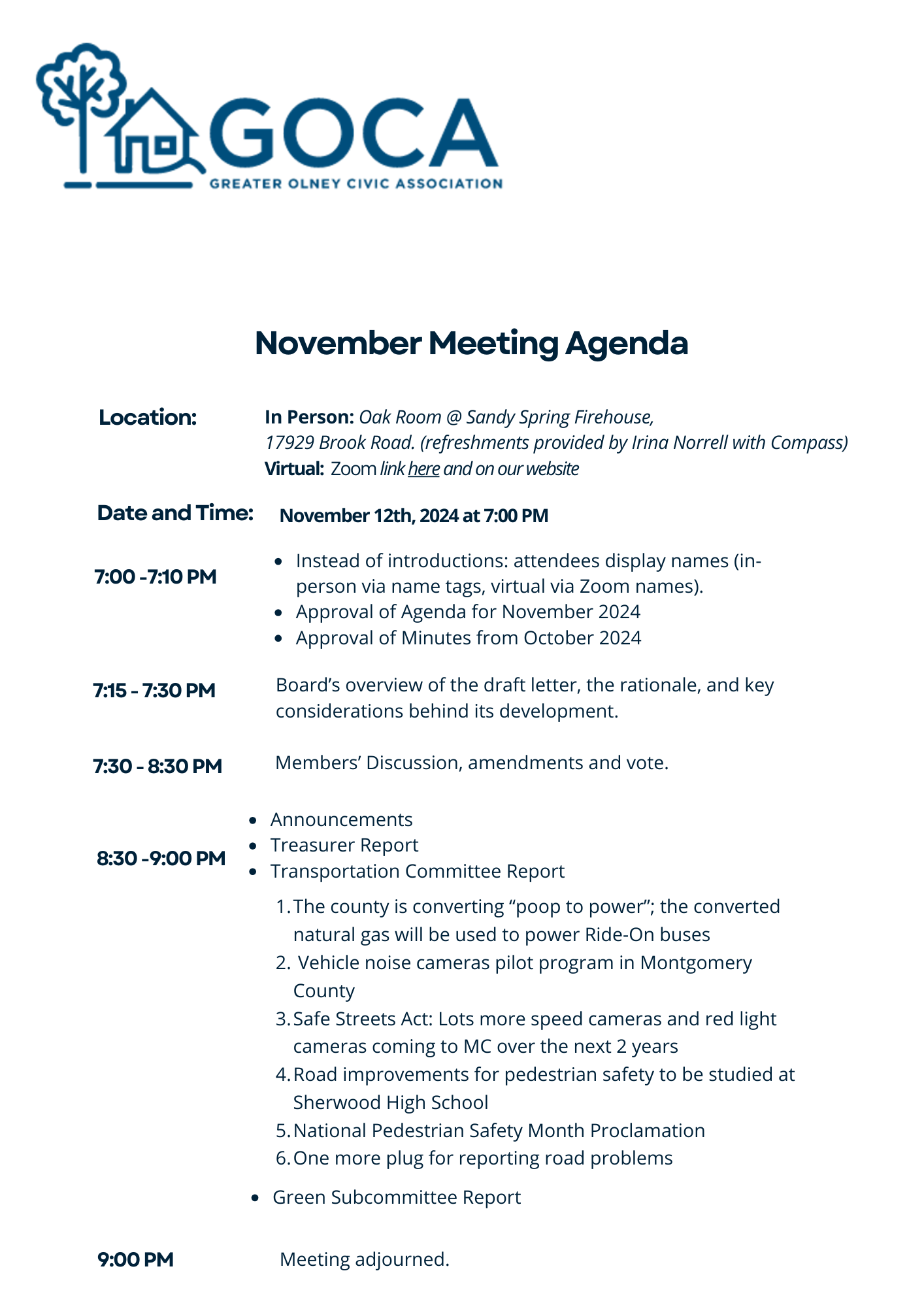 GOCA
GREATER OLNEY CIVIC ASSOCIATION

November Meeting Agenda

Location: In Person: Oak Room @ Sandy Spring Firehouse, 17929 Brook Road. (refreshments provided by Irina Norrell with Compass)
Virtual: Zoom link here and on our website

Date and Time: November 12th, 2024 at 7:00 PM

7:00 -7:10 PM
- Instead of introductions: attendees display names (in-person via name tags, virtual via Zoom names).
- Approval of Agenda for November 2024
- Approval of Minutes from October 2024

7:15 - 7:30 PM Board's overview of the draft letter, the rationale, and key considerations behind its development.

7:30 - 8:30 PM Members' Discussion, amendments and vote.

8:30 -9:00 PM
- Announcements
- Treasurer Report
- Transportation Committee Report

1. The county is converting "poop to power"; the converted natural gas will be used to power Ride-On buses
2. Vehicle noise cameras pilot program in Montgomery County
3. Safe Streets Act: Lots more speed cameras and red light cameras coming to MC over the next 2 years
4. Road improvements for pedestrian safety to be studied at Sherwood High School
5. National Pedestrian Safety Month Proclamation
6. One more plug for reporting road problems

- Green Subcommittee Report

9:00 PM Meeting adjourned.